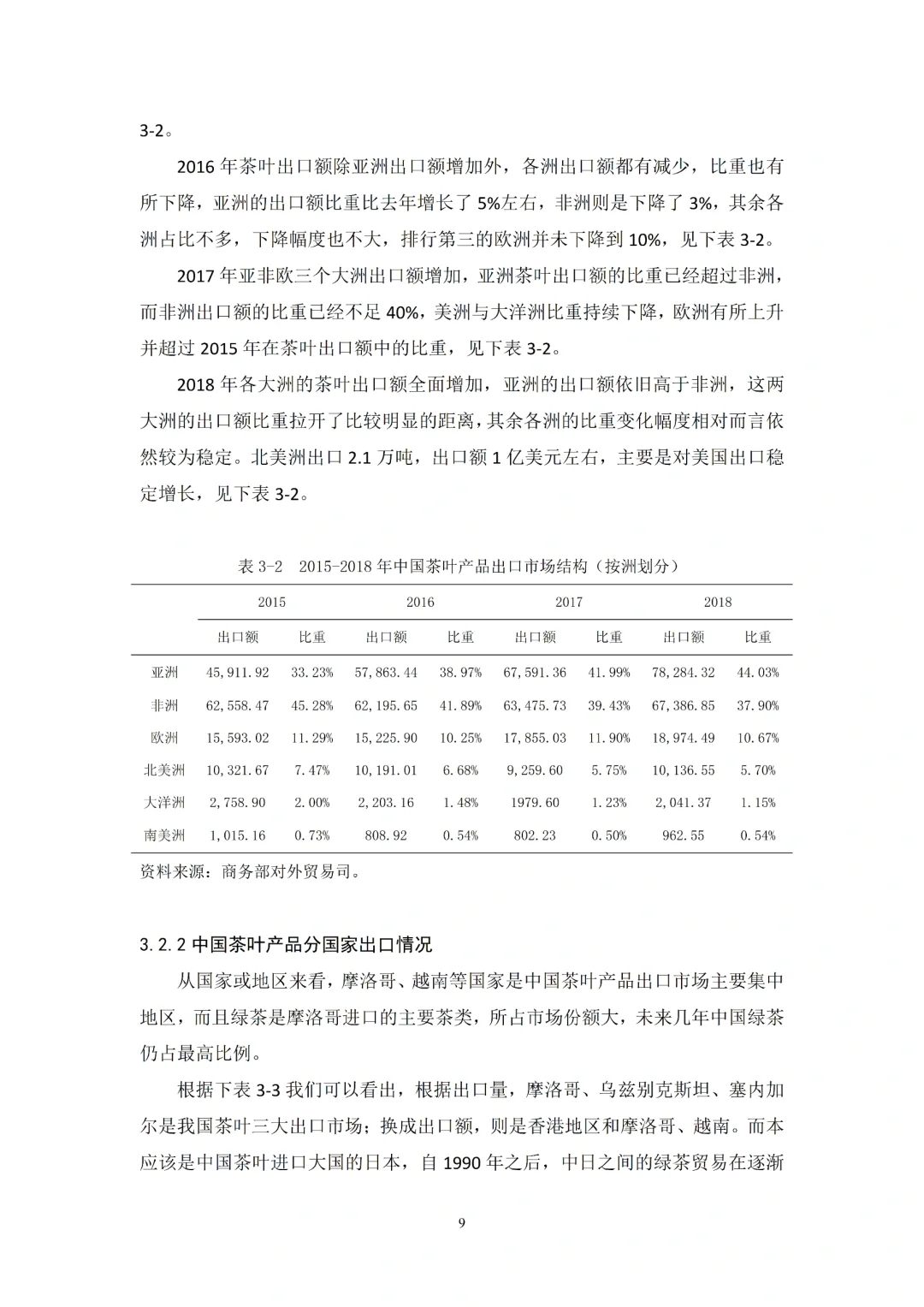 3-2。

2016 年茶叶出口额除亚洲出口额增加外，各洲出口额都有减少，比重也有所下降，亚洲的出口额比重比去年增长了 5%左右，非洲则是下降了 3%，其余各洲占比不多，下降幅度也不大，排行第三的欧洲并未下降到 10%，见下表 3-2。

2017 年亚非欧三个大洲出口额增加，亚洲茶叶出口额的比重已经超过非洲，而非洲出口额的比重已经不足 40%，美洲与大洋洲比重持续下降，欧洲有所上升并超过 2015 年在茶叶出口额中的比重，见下表 3-2。

2018 年各大洲的茶叶出口额全面增加，亚洲的出口额依旧高于非洲，这两大洲的出口额比重拉开了比较明显的距离，其余各洲的比重变化幅度相对而言依然较为稳定。北美洲出口 2.1 万吨，出口额 1 亿美元左右，主要是对美国出口稳定增长，见下表 3-2。

表 3-2　2015-2018 年中国茶叶产品出口市场结构（按洲划分）

| | 2015 | | 2016 | | 2017 | | 2018 | |
|---|---|---|---|---|---|---|---|---|
| | 出口额 | 比重 | 出口额 | 比重 | 出口额 | 比重 | 出口额 | 比重 |
| 亚洲 | 45,911.92 | 33.23% | 57,863.44 | 38.97% | 67,591.36 | 41.99% | 78,284.32 | 44.03% |
| 非洲 | 62,558.47 | 45.28% | 62,195.65 | 41.89% | 63,475.73 | 39.43% | 67,386.85 | 37.90% |
| 欧洲 | 15,593.02 | 11.29% | 15,225.90 | 10.25% | 17,855.03 | 11.90% | 18,974.49 | 10.67% |
| 北美洲 | 10,321.67 | 7.47% | 10,191.01 | 6.68% | 9,259.60 | 5.75% | 10,136.55 | 5.70% |
| 大洋洲 | 2,758.90 | 2.00% | 2,203.16 | 1.48% | 1979.60 | 1.23% | 2,041.37 | 1.15% |
| 南美洲 | 1,015.16 | 0.73% | 808.92 | 0.54% | 802.23 | 0.50% | 962.55 | 0.54% |

资料来源：商务部对外贸易司。

3.2.2 中国茶叶产品分国家出口情况

从国家或地区来看，摩洛哥、越南等国家是中国茶叶产品出口市场主要集中地区，而且绿茶是摩洛哥进口的主要茶类，所占市场份额大，未来几年中国绿茶仍占最高比例。

根据下表 3-3 我们可以看出，根据出口量，摩洛哥、乌兹别克斯坦、塞内加尔是我国茶叶三大出口市场；换成出口额，则是香港地区和摩洛哥、越南。而本应该是中国茶叶进口大国的日本，自 1990 年之后，中日之间的绿茶贸易在逐渐

9